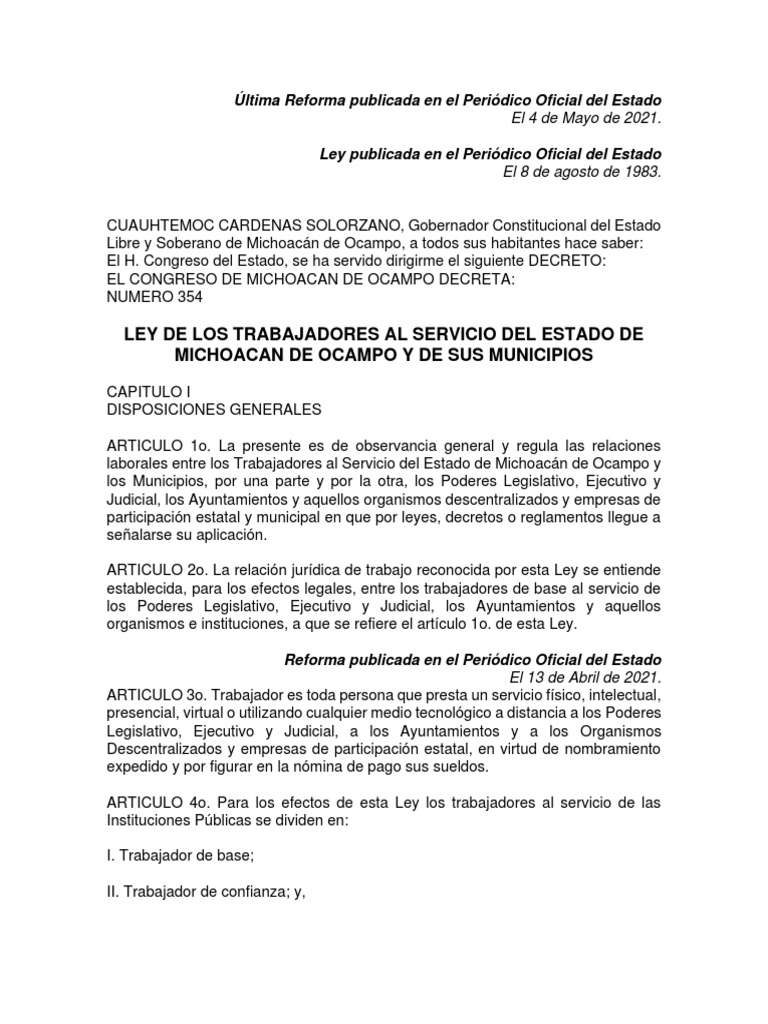 Última Reforma publicada en el Periódico Oficial del Estado
El 4 de Mayo de 2021.

Ley publicada en el Periódico Oficial del Estado
El 8 de agosto de 1983.

CUAUHTEMOC CARDENAS SOLORZANO, Gobernador Constitucional del Estado Libre y Soberano de Michoacán de Ocampo, a todos sus habitantes hace saber:
El H. Congreso del Estado, se ha servido dirigirme el siguiente DECRETO:
EL CONGRESO DE MICHOACAN DE OCAMPO DECRETA:
NUMERO 354

LEY DE LOS TRABAJADORES AL SERVICIO DEL ESTADO DE MICHOACAN DE OCAMPO Y DE SUS MUNICIPIOS

CAPITULO I
DISPOSICIONES GENERALES

ARTICULO 1o. La presente es de observancia general y regula las relaciones laborales entre los Trabajadores al Servicio del Estado de Michoacán de Ocampo y los Municipios, por una parte y por la otra, los Poderes Legislativo, Ejecutivo y Judicial, los Ayuntamientos y aquellos organismos descentralizados y empresas de participación estatal y municipal en que por leyes, decretos o reglamentos llegue a señalarse su aplicación.

ARTICULO 2o. La relación jurídica de trabajo reconocida por esta Ley se entiende establecida, para los efectos legales, entre los trabajadores de base al servicio de los Poderes Legislativo, Ejecutivo y Judicial, los Ayuntamientos y aquellos organismos e instituciones, a que se refiere el artículo 1o. de esta Ley.

Reforma publicada en el Periódico Oficial del Estado
El 13 de Abril de 2021.
ARTICULO 3o. Trabajador es toda persona que presta un servicio físico, intelectual, presencial, virtual o utilizando cualquier medio tecnológico a distancia a los Poderes Legislativo, Ejecutivo y Judicial, a los Ayuntamientos y a los Organismos Descentralizados y empresas de participación estatal, en virtud de nombramiento expedido y por figurar en la nómina de pago sus sueldos.

ARTICULO 4o. Para los efectos de esta Ley los trabajadores al servicio de las Instituciones Públicas se dividen en:

I. Trabajador de base;

II. Trabajador de confianza; y,